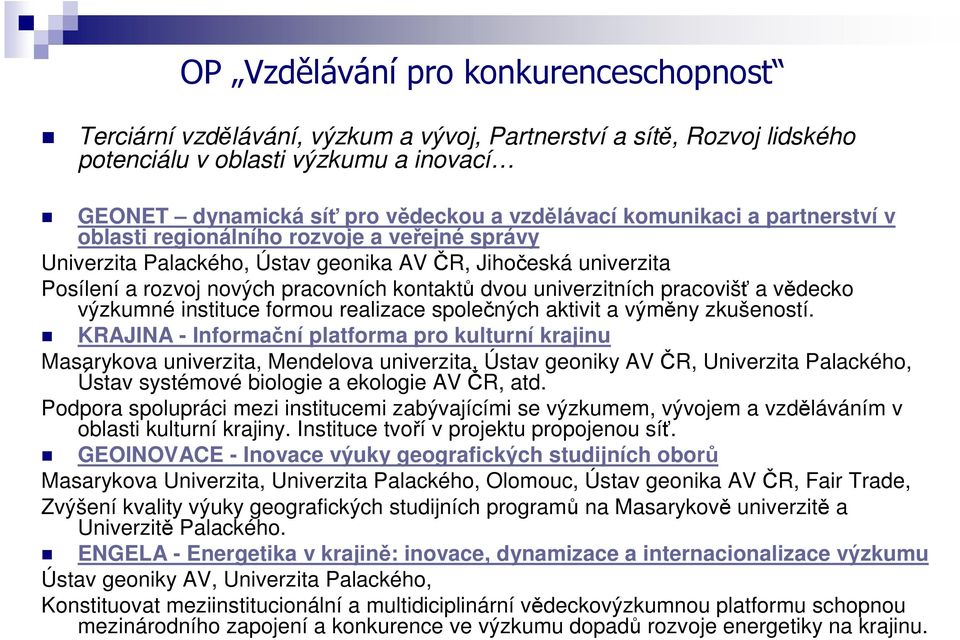 OP „Vzdělávání pro konkurenceschopnost“

Terciární vzdělávání, výzkum a vývoj, Partnerství a sítě, Rozvoj lidského potenciálu v oblasti výzkumu a inovací…

GEONET – dynamická síť pro vědeckou a vzdělávací komunikaci a partnerství v oblasti regionálního rozvoje a veřejné správy
Univerzita Palackého, Ústav geonika AV ČR, Jihočeská univerzita
Posílení a rozvoj nových pracovních kontaktů dvou univerzitních pracovišť a vědecko výzkumné instituce formou realizace společných aktivit a výměny zkušeností.

KRAJINA - Informační platforma pro kulturní krajinu
Masarykova univerzita, Mendelova univerzita, Ústav geoniky AV ČR, Univerzita Palackého, Ústav systémové biologie a ekologie AV ČR, atd.
Podpora spolupráci mezi institucemi zabývajícími se výzkumem, vývojem a vzděláváním v oblasti kulturní krajiny. Instituce tvoří v projektu propojenou síť.

GEOINOVACE - Inovace výuky geografických studijních oborů
Masarykova Univerzita, Univerzita Palackého, Olomouc, Ústav geonika AV ČR, Fair Trade,
Zvýšení kvality výuky geografických studijních programů na Masarykově univerzitě a Univerzitě Palackého.

ENGELA - Energetika v krajině: inovace, dynamizace a internacionalizace výzkumu
Ústav geoniky AV, Univerzita Palackého,
Konstituovat meziinstitucionální a multidiciplinární vědeckovýzkumnou platformu schopnou mezinárodního zapojení a konkurence ve výzkumu dopadů rozvoje energetiky na krajinu.